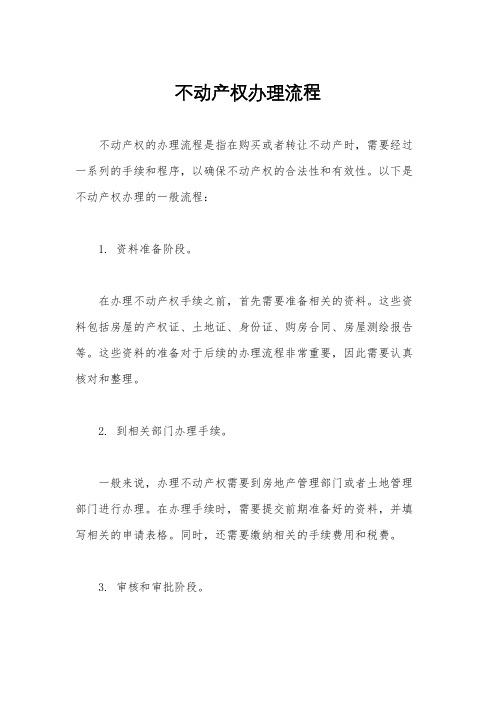 不动产权办理流程

不动产权的办理流程是指在购买或者转让不动产时，需要经过一系列的手续和程序，以确保不动产权的合法性和有效性。以下是不动产权办理的一般流程：

1. 资料准备阶段。

在办理不动产权手续之前，首先需要准备相关的资料。这些资料包括房屋的产权证、土地证、身份证、购房合同、房屋测绘报告等。这些资料的准备对于后续的办理流程非常重要，因此需要认真核对和整理。

2. 到相关部门办理手续。

一般来说，办理不动产权需要到房地产管理部门或者土地管理部门进行办理。在办理手续时，需要提交前期准备好的资料，并填写相关的申请表格。同时，还需要缴纳相关的手续费用和税费。

3. 审核和审批阶段。